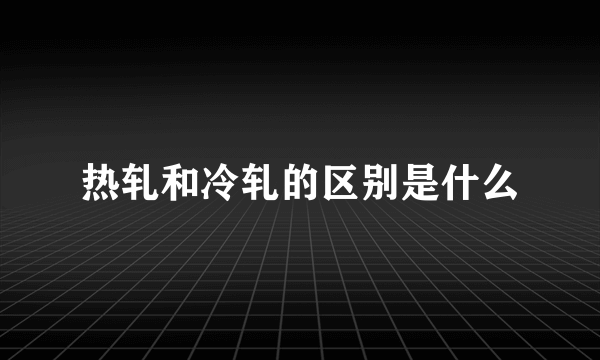 热轧和冷轧的区别是什么